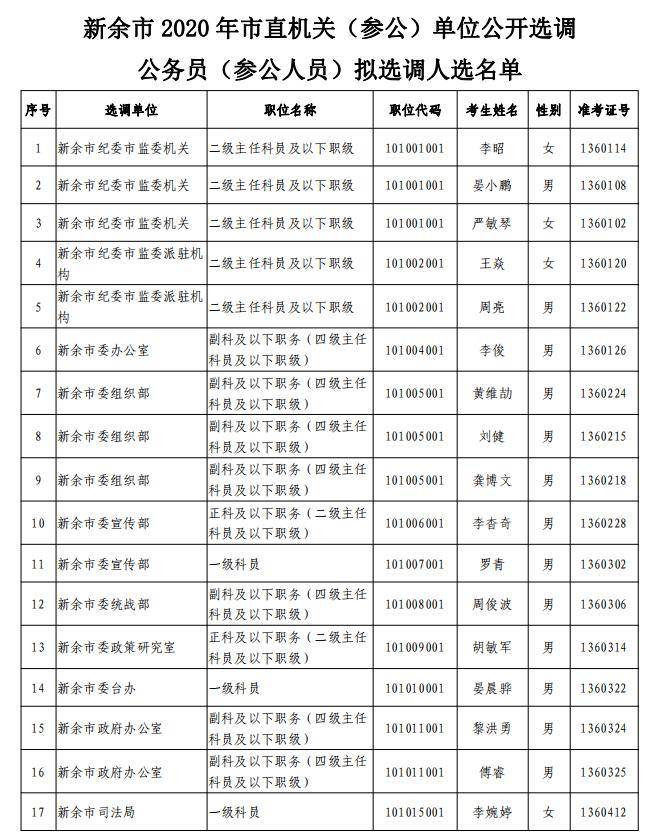 新余市 2020 年市直机关（参公）单位公开选调公务员（参公人员）拟选调人选名单

| 序号 | 选调单位 | 职位名称 | 职位代码 | 考生姓名 | 性别 | 准考证号 |
|---|---|---|---|---|---|---|
| 1 | 新余市纪委市监委机关 | 二级主任科员及以下职级 | 101001001 | 李昭 | 女 | 1360114 |
| 2 | 新余市纪委市监委机关 | 二级主任科员及以下职级 | 101001001 | 晏小鹏 | 男 | 1360108 |
| 3 | 新余市纪委市监委机关 | 二级主任科员及以下职级 | 101001001 | 严敏琴 | 女 | 1360102 |
| 4 | 新余市纪委市监委派驻机构 | 二级主任科员及以下职级 | 101002001 | 王焱 | 女 | 1360120 |
| 5 | 新余市纪委市监委派驻机构 | 二级主任科员及以下职级 | 101002001 | 周亮 | 男 | 1360122 |
| 6 | 新余市委办公室 | 副科及以下职务（四级主任科员及以下职级） | 101004001 | 李俊 | 男 | 1360126 |
| 7 | 新余市委组织部 | 副科及以下职务（四级主任科员及以下职级） | 101005001 | 黄维劼 | 男 | 1360224 |
| 8 | 新余市委组织部 | 副科及以下职务（四级主任科员及以下职级） | 101005001 | 刘健 | 男 | 1360215 |
| 9 | 新余市委组织部 | 副科及以下职务（四级主任科员及以下职级） | 101005001 | 龚博文 | 男 | 1360218 |
| 10 | 新余市委宣传部 | 正科及以下职务（二级主任科员及以下职级） | 101006001 | 李杏奇 | 男 | 1360228 |
| 11 | 新余市委宣传部 | 一级科员 | 101007001 | 罗青 | 男 | 1360302 |
| 12 | 新余市委统战部 | 副科及以下职务（四级主任科员及以下职级） | 101008001 | 周俊波 | 男 | 1360306 |
| 13 | 新余市委政策研究室 | 正科及以下职务（二级主任科员及以下职级） | 101009001 | 胡敏军 | 男 | 1360314 |
| 14 | 新余市委台办 | 一级科员 | 101010001 | 晏晨骅 | 男 | 1360322 |
| 15 | 新余市政府办公室 | 副科及以下职务（四级主任科员及以下职级） | 101011001 | 黎洪勇 | 男 | 1360324 |
| 16 | 新余市政府办公室 | 副科及以下职务（四级主任科员及以下职级） | 101011001 | 傅睿 | 男 | 1360325 |
| 17 | 新余市司法局 | 一级科员 | 101015001 | 李婉婷 | 女 | 1360412 |